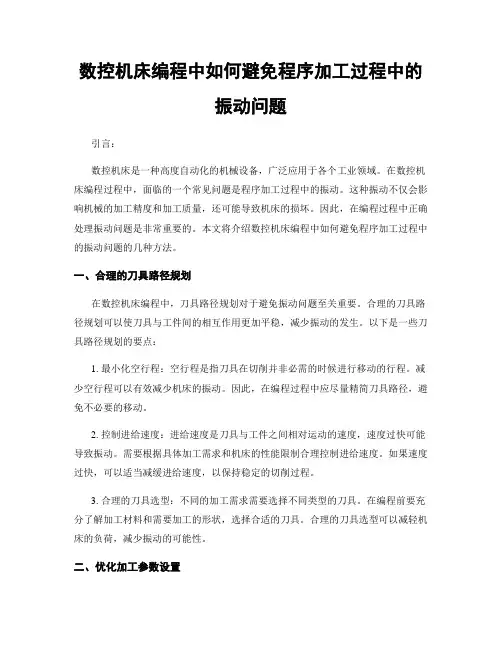 数控机床编程中如何避免程序加工过程中的振动问题

引言：

数控机床是一种高度自动化的机械设备，广泛应用于各个工业领域。在数控机床编程过程中，面临的一个常见问题是程序加工过程中的振动。这种振动不仅会影响机械的加工精度和加工质量，还可能导致机床的损坏。因此，在编程过程中正确处理振动问题是非常重要的。本文将介绍数控机床编程中如何避免程序加工过程中的振动问题的几种方法。

一、合理的刀具路径规划

在数控机床编程中，刀具路径规划对于避免振动问题至关重要。合理的刀具路径规划可以使刀具与工件间的相互作用更加平稳，减少振动的发生。以下是一些刀具路径规划的要点：

1. 最小化空行程：空行程是指刀具在切削并非必需的时候进行移动的行程。减少空行程可以有效减少机床的振动。因此，在编程过程中应尽量精简刀具路径，避免不必要的移动。

2. 控制进给速度：进给速度是刀具与工件之间相对运动的速度，速度过快可能导致振动。需要根据具体加工需求和机床的性能限制合理控制进给速度。如果速度过快，可以适当减缓进给速度，以保持稳定的切削过程。

3. 合理的刀具选型：不同的加工需求需要选择不同类型的刀具。在编程前要充分了解加工材料和需要加工的形状，选择合适的刀具。合理的刀具选型可以减轻机床的负荷，减少振动的可能性。

二、优化加工参数设置